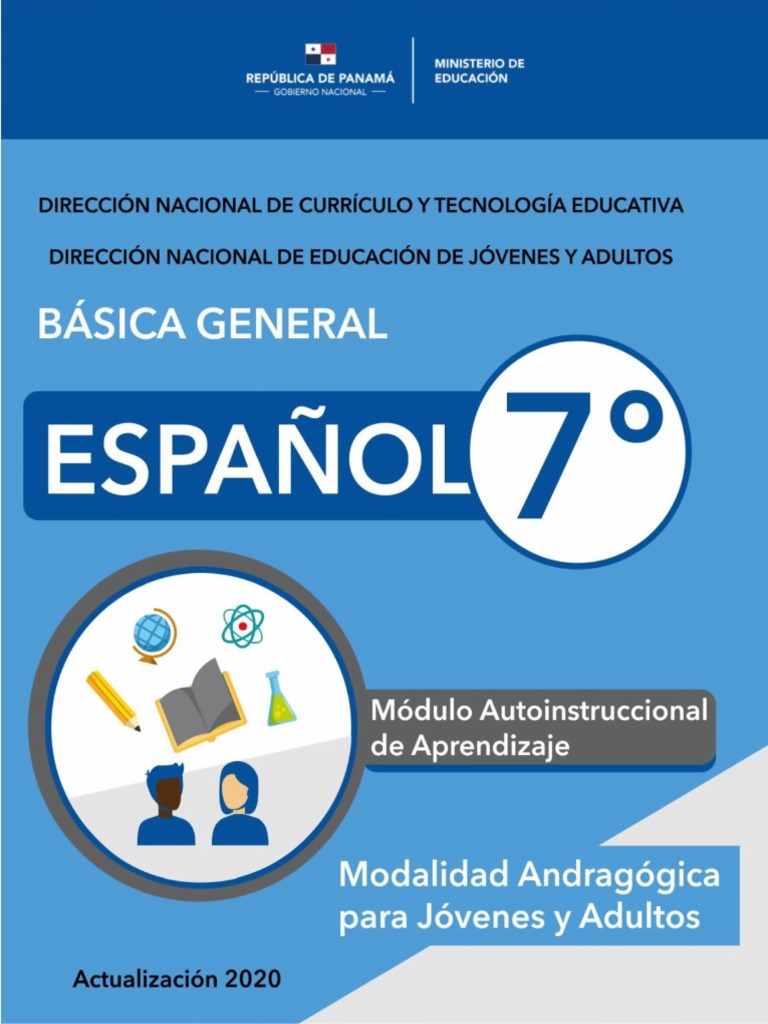 REPÚBLICA DE PANAMÁ
— GOBIERNO NACIONAL —

MINISTERIO DE
EDUCACIÓN

DIRECCIÓN NACIONAL DE CURRÍCULO Y TECNOLOGÍA EDUCATIVA

DIRECCIÓN NACIONAL DE EDUCACIÓN DE JÓVENES Y ADULTOS

BÁSICA GENERAL

ESPAÑOL 7°

Módulo Autoinstruccional
de Aprendizaje

Modalidad Andragógica
para Jóvenes y Adultos

Actualización 2020